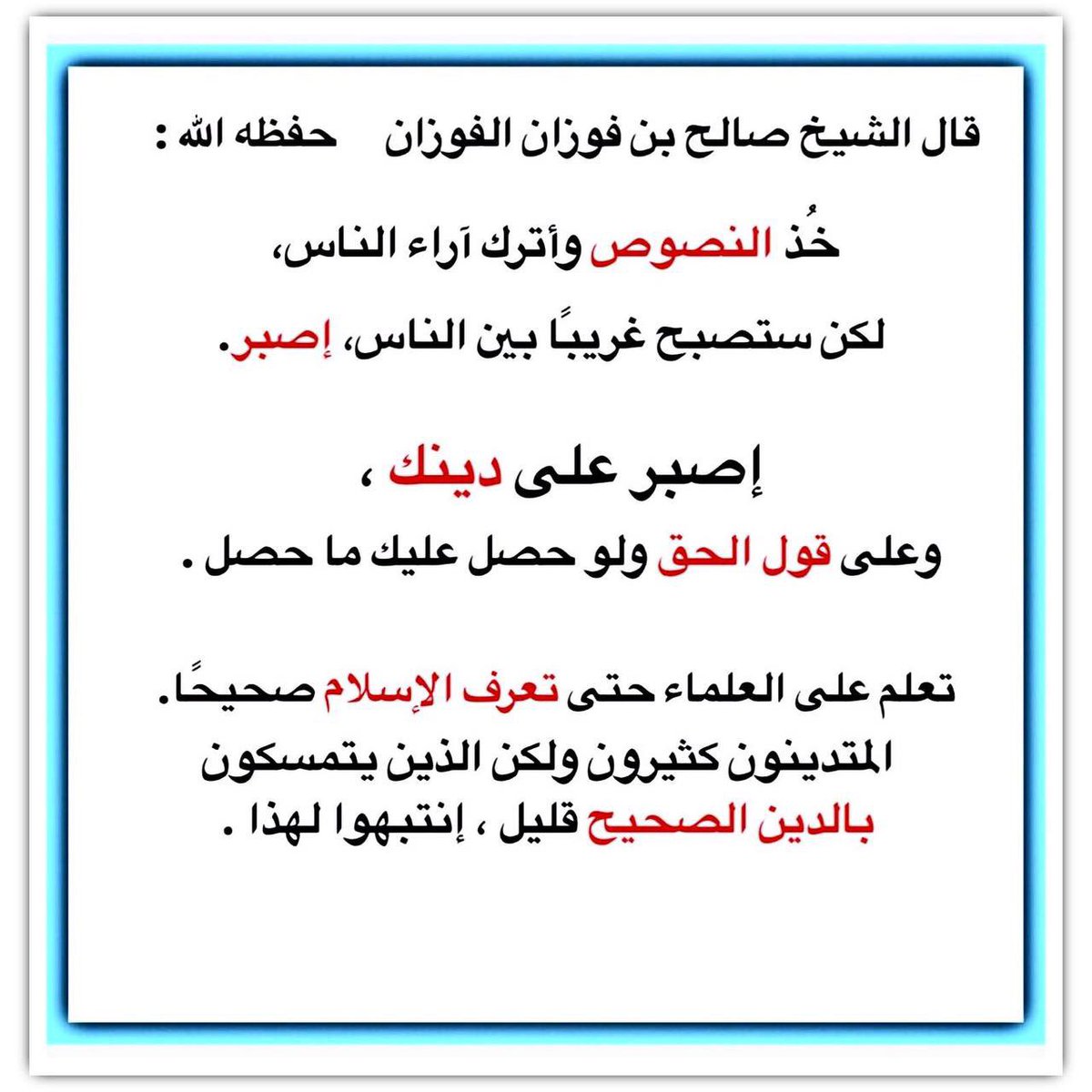 قال الشيخ صالح بن فوزان الفوزان حفظه الله :

خُذ النصوص وأترك آراء الناس،

لكن ستصبح غريبًا بين الناس، إصبر.

إصبر على دينك ،

وعلى قول الحق ولو حصل عليك ما حصل .

تعلم على العلماء حتى تعرف الإسلام صحيحًا.
المتدينون كثيرون ولكن الذين يتمسكون بالدين الصحيح قليل ، إنتبهوا لهذا .